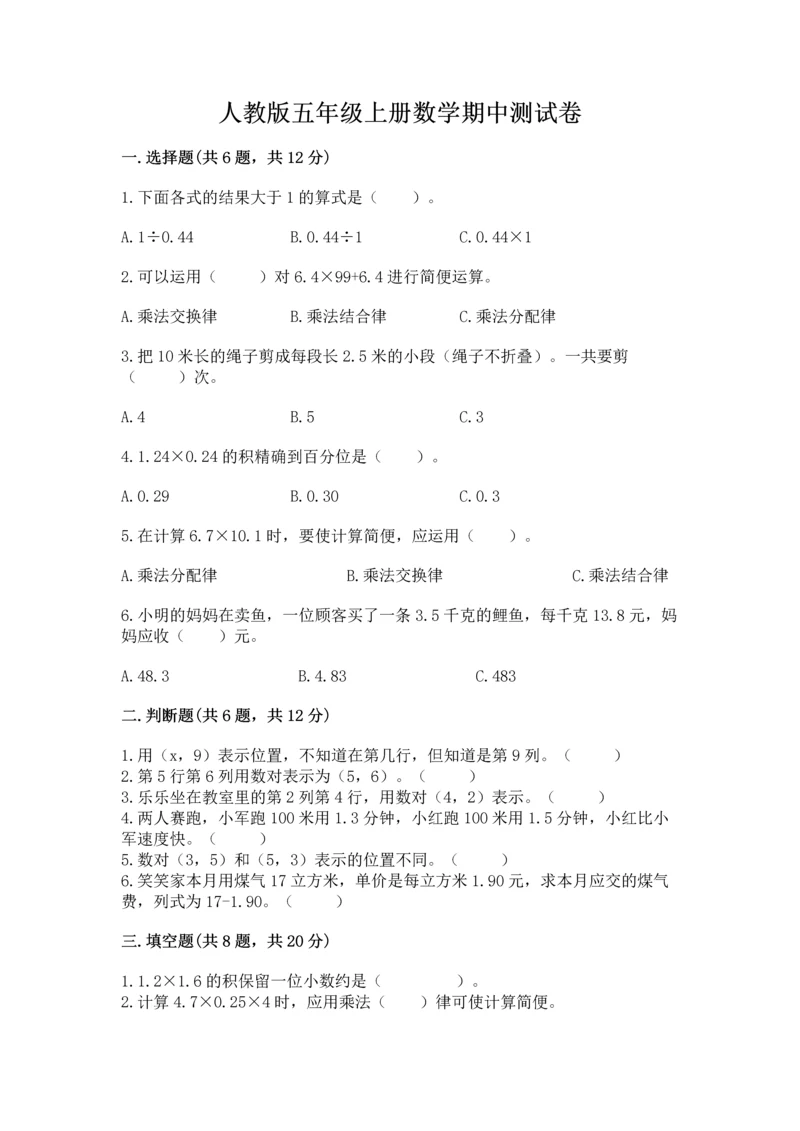 人教版五年级上册数学期中测试卷

一.选择题(共6题，共12分)

1.下面各式的结果大于1的算式是（　　）。

A.$1\div0.44$　　B.$0.44\div1$　　C.$0.44\times1$

2.可以运用（　　）对$6.4\times99+6.4$进行简便运算。

A.乘法交换律　　B.乘法结合律　　C.乘法分配律

3.把10米长的绳子剪成每段长2.5米的小段（绳子不折叠）。一共要剪（　　）次。

A.4　　B.5　　C.3

4.$1.24\times0.24$的积精确到百分位是（　　）。

A.0.29　　B.0.30　　C.0.3

5.在计算$6.7\times10.1$时，要使计算简便，应运用（　　）。

A.乘法分配律　　B.乘法交换律　　C.乘法结合律

6.小明的妈妈在卖鱼，一位顾客买了一条3.5千克的鲤鱼，每千克13.8元，妈妈应收（　　）元。

A.48.3　　B.4.83　　C.483

二.判断题(共6题，共12分)

1.用（x，9）表示位置，不知道在第几行，但知道是第9列。（　　）
2.第5行第6列用数对表示为（5，6）。（　　）
3.乐乐坐在教室里的第2列第4行，用数对（4，2）表示。（　　）
4.两人赛跑，小军跑100米用1.3分钟，小红跑100米用1.5分钟，小红比小军速度快。（　　）
5.数对（3，5）和（5，3）表示的位置不同。（　　）
6.笑笑家本月用煤气17立方米，单价是每立方米1.90元，求本月应交的煤气费，列式为17-1.90。（　　）

三.填空题(共8题，共20分)

1.$1.2\times1.6$的积保留一位小数约是（　　）。
2.计算$4.7\times0.25\times4$时，应用乘法（　　）律可使计算简便。